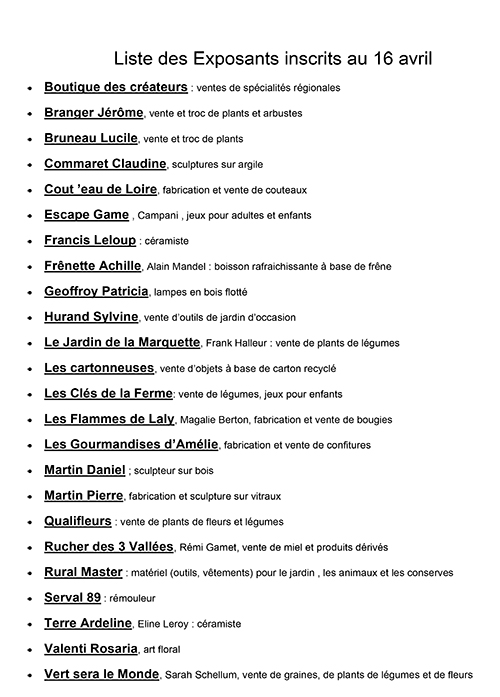 Liste des Exposants inscrits au 16 avril

- Boutique des créateurs : ventes de spécialités régionales
- Branger Jérôme, vente et troc de plants et arbustes
- Bruneau Lucile, vente et troc de plants
- Commaret Claudine, sculptures sur argile
- Cout 'eau de Loire, fabrication et vente de couteaux
- Escape Game , Campani , jeux pour adultes et enfants
- Francis Leloup : céramiste
- Frênette Achille, Alain Mandel : boisson rafraichissante à base de frêne
- Geoffroy Patricia, lampes en bois flotté
- Hurand Sylvine, vente d'outils de jardin d'occasion
- Le Jardin de la Marquette, Frank Halleur : vente de plants de légumes
- Les cartonneuses, vente d'objets à base de carton recyclé
- Les Clés de la Ferme: vente de légumes, jeux pour enfants
- Les Flammes de Laly, Magalie Berton, fabrication et vente de bougies
- Les Gourmandises d'Amélie, fabrication et vente de confitures
- Martin Daniel ; sculpteur sur bois
- Martin Pierre, fabrication et sculpture sur vitraux
- Qualifleurs : vente de plants de fleurs et légumes
- Rucher des 3 Vallées, Rémi Gamet, vente de miel et produits dérivés
- Rural Master : matériel (outils, vêtements) pour le jardin , les animaux et les conserves
- Serval 89 : rémouleur
- Terre Ardeline, Eline Leroy : céramiste
- Valenti Rosaria, art floral
- Vert sera le Monde, Sarah Schellum, vente de graines, de plants de légumes et de fleurs